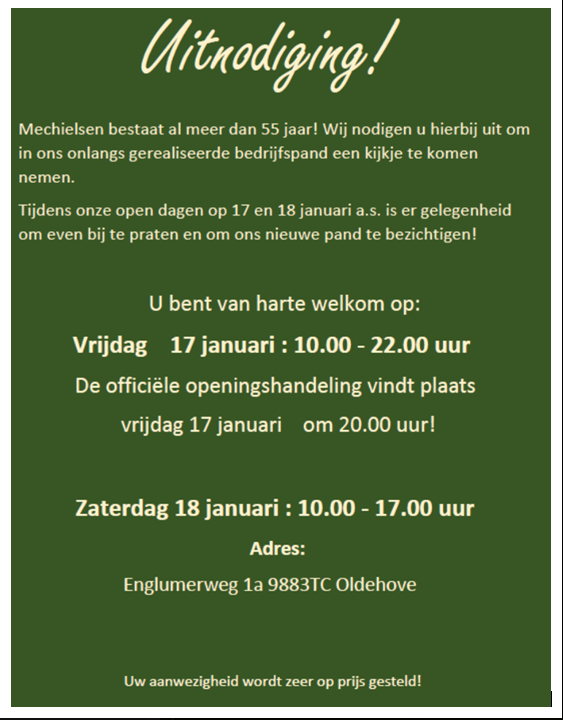 Uitnodiging!

Mechielsen bestaat al meer dan 55 jaar! Wij nodigen u hierbij uit om in ons onlangs gerealiseerde bedrijfspand een kijkje te komen nemen.

Tijdens onze open dagen op 17 en 18 januari a.s. is er gelegenheid om even bij te praten en om ons nieuwe pand te bezichtigen!

U bent van harte welkom op:

Vrijdag 17 januari : 10.00 - 22.00 uur

De officiële openingshandeling vindt plaats vrijdag 17 januari om 20.00 uur!

Zaterdag 18 januari : 10.00 - 17.00 uur

Adres:

Englumerweg 1a 9883TC Oldehove

Uw aanwezigheid wordt zeer op prijs gesteld!